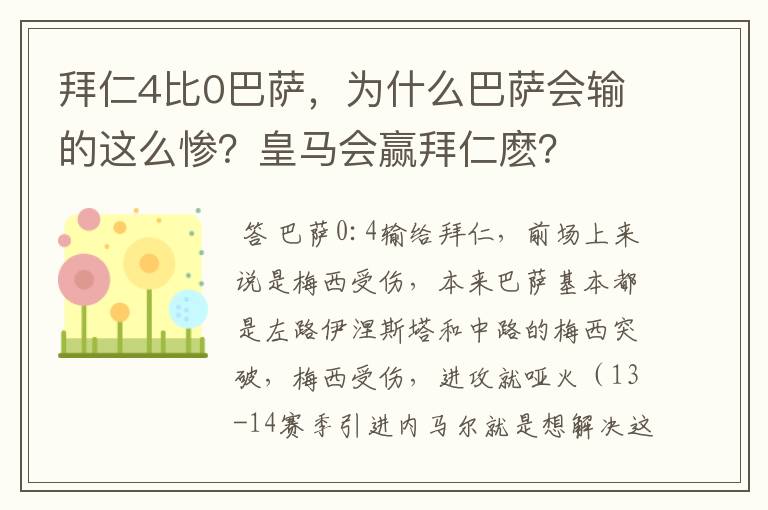 拜仁4比0巴萨，为什么巴萨会输的这么惨？皇马会赢拜仁麽？

答 巴萨0：4输给拜仁，前场上来说是梅西受伤，本来巴萨基本都是左路伊涅斯塔和中路的梅西突破，梅西受伤，进攻就哑火（13-14赛季引进内马尔就是想解决这